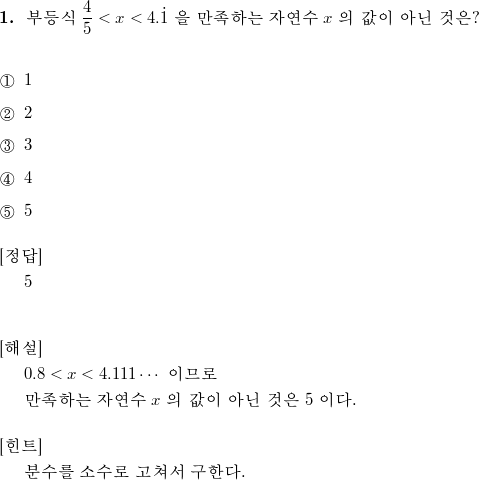 **1.** 부등식 $\frac{4}{5} < x < 4.\dot{1}$ 을 만족하는 자연수 $x$ 의 값이 아닌 것은?

① 1

② 2

③ 3

④ 4

⑤ 5

[정답]
5

[해설]
$0.8 < x < 4.111\cdots$ 이므로
만족하는 자연수 $x$ 의 값이 아닌 것은 5 이다.

[힌트]
분수를 소수로 고쳐서 구한다.